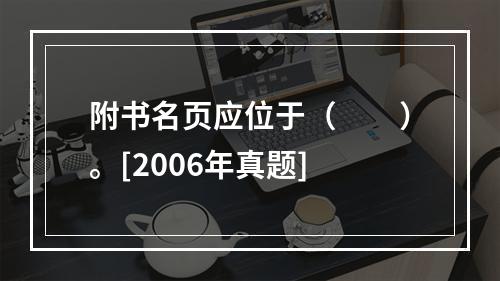 附书名页应位于（　　）。[2006年真题]